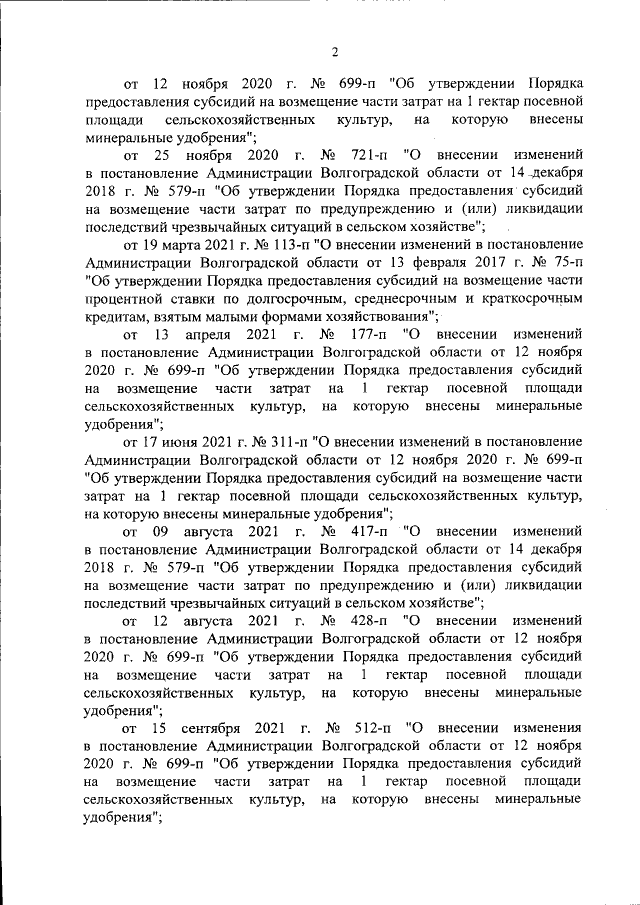 2

от 12 ноября 2020 г. № 699-п "Об утверждении Порядка предоставления субсидий на возмещение части затрат на 1 гектар посевной площади сельскохозяйственных культур, на которую внесены минеральные удобрения";

от 25 ноября 2020 г. № 721-п "О внесении изменений в постановление Администрации Волгоградской области от 14 декабря 2018 г. № 579-п "Об утверждении Порядка предоставления субсидий на возмещение части затрат по предупреждению и (или) ликвидации последствий чрезвычайных ситуаций в сельском хозяйстве";

от 19 марта 2021 г. № 113-п "О внесении изменений в постановление Администрации Волгоградской области от 13 февраля 2017 г. № 75-п "Об утверждении Порядка предоставления субсидий на возмещение части процентной ставки по долгосрочным, среднесрочным и краткосрочным кредитам, взятым малыми формами хозяйствования";

от 13 апреля 2021 г. № 177-п "О внесении изменений в постановление Администрации Волгоградской области от 12 ноября 2020 г. № 699-п "Об утверждении Порядка предоставления субсидий на возмещение части затрат на 1 гектар посевной площади сельскохозяйственных культур, на которую внесены минеральные удобрения";

от 17 июня 2021 г. № 311-п "О внесении изменений в постановление Администрации Волгоградской области от 12 ноября 2020 г. № 699-п "Об утверждении Порядка предоставления субсидий на возмещение части затрат на 1 гектар посевной площади сельскохозяйственных культур, на которую внесены минеральные удобрения";

от 09 августа 2021 г. № 417-п "О внесении изменений в постановление Администрации Волгоградской области от 14 декабря 2018 г. № 579-п "Об утверждении Порядка предоставления субсидий на возмещение части затрат по предупреждению и (или) ликвидации последствий чрезвычайных ситуаций в сельском хозяйстве";

от 12 августа 2021 г. № 428-п "О внесении изменений в постановление Администрации Волгоградской области от 12 ноября 2020 г. № 699-п "Об утверждении Порядка предоставления субсидий на возмещение части затрат на 1 гектар посевной площади сельскохозяйственных культур, на которую внесены минеральные удобрения";

от 15 сентября 2021 г. № 512-п "О внесении изменения в постановление Администрации Волгоградской области от 12 ноября 2020 г. № 699-п "Об утверждении Порядка предоставления субсидий на возмещение части затрат на 1 гектар посевной площади сельскохозяйственных культур, на которую внесены минеральные удобрения";